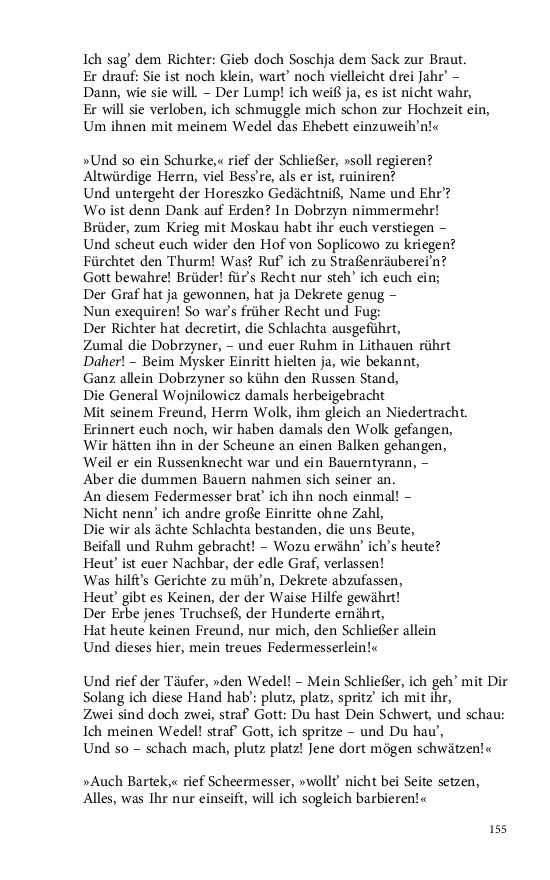 Ich sag' dem Richter: Gieb doch Soschja dem Sack zur Braut.
Er drauf: Sie ist noch klein, wart' noch vielleicht drei Jahr' –
Dann, wie sie will. – Der Lump! ich weiß ja, es ist nicht wahr,
Er will sie verloben, ich schmuggle mich schon zur Hochzeit ein,
Um ihnen mit meinem Wedel das Ehebett einzuweih'n!«

»Und so ein Schurke,« rief der Schließer, »soll regieren?
Altwürdige Herrn, viel Bess're, als er ist, ruiniren?
Und untergeht der Horeszko Gedächtniß, Name und Ehr'?
Wo ist denn Dank auf Erden? In Dobrzyn nimmermehr!
Brüder, zum Krieg mit Moskau habt ihr euch verstiegen –
Und scheut euch wider den Hof von Soplicowo zu kriegen?
Fürchtet den Thurm! Was? Ruf' ich zu Straßenräuberei'n?
Gott bewahre! Brüder! für's Recht nur steh' ich euch ein;
Der Graf hat ja gewonnen, hat ja Dekrete genug –
Nun exequiren! So war's früher Recht und Fug:
Der Richter hat decretirt, die Schlachta ausgeführt,
Zumal die Dobrzyner, – und euer Ruhm in Lithauen rührt
Daher! – Beim Mysker Einritt hielten ja, wie bekannt,
Ganz allein Dobrzyner so kühn den Russen Stand,
Die General Wojnilowicz damals herbeigebracht
Mit seinem Freund, Herrn Wolk, ihm gleich an Niedertracht.
Erinnert euch noch, wir haben damals den Wolk gefangen,
Wir hätten ihn in der Scheune an einen Balken gehangen,
Weil er ein Russenknecht war und ein Bauerntyrann, –
Aber die dummen Bauern nahmen sich seiner an.
An diesem Federmesser brat' ich ihn noch einmal! –
Nicht nenn' ich andre große Einritte ohne Zahl,
Die wir als ächte Schlachta bestanden, die uns Beute,
Beifall und Ruhm gebracht! – Wozu erwähn' ich's heute?
Heut' ist euer Nachbar, der edle Graf, verlassen!
Was hilft's Gerichte zu müh'n, Dekrete abzufassen,
Heut' gibt es Keinen, der der Waise Hilfe gewährt!
Der Erbe jenes Truchseß, der Hunderte ernährt,
Hat heute keinen Freund, nur mich, den Schließer allein
Und dieses hier, mein treues Federmesserlein!«

Und rief der Täufer, »den Wedel! – Mein Schließer, ich geh' mit Dir
Solang ich diese Hand hab': plutz, platz, spritz' ich mit ihr,
Zwei sind doch zwei, straf' Gott: Du hast Dein Schwert, und schau:
Ich meinen Wedel! straf' Gott, ich spritze – und Du hau',
Und so – schach mach, plutz platz! Jene dort mögen schwätzen!«

»Auch Bartek,« rief Scheermesser, »wollt' nicht bei Seite setzen,
Alles, was Ihr nur einseift, will ich sogleich barbieren!«

155